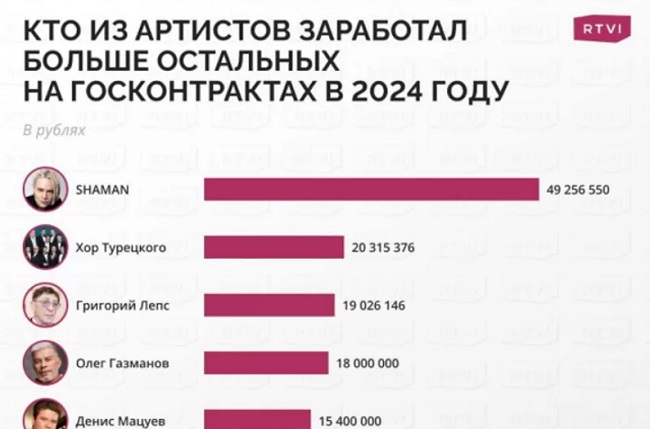 КТО ИЗ АРТИСТОВ ЗАРАБОТАЛ БОЛЬШЕ ОСТАЛЬНЫХ НА ГОСКОНТРАКТАХ В 2024 ГОДУ

RTVI

В рублях

SHAMAN 49 256 550

Хор Турецкого 20 315 376

Григорий Лепс 19 026 146

Олег Газманов 18 000 000

Денис Мацуев 15 400 000